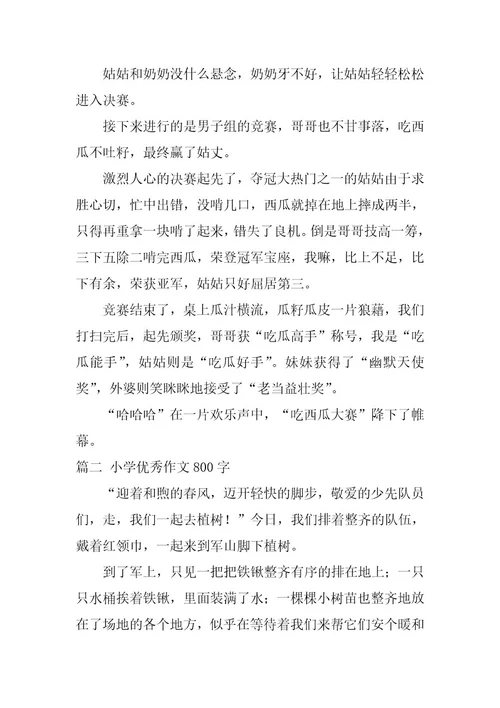 姑姑和奶奶没什么悬念，奶奶牙不好，让姑姑轻轻松松进入决赛。

接下来进行的是男子组的竞赛，哥哥也不甘事落，吃西瓜不吐籽，最终赢了姑丈。

激烈人心的决赛起先了，夺冠大热门之一的姑姑由于求胜心切，忙中出错，没啃几口，西瓜就掉在地上摔成两半，只得再重拿一块啃了起来，错失了良机。倒是哥哥技高一筹，三下五除二啃完西瓜，荣登冠军宝座，我嘛，比上不足，比下有余，荣获亚军，姑姑只好屈居第三。

竞赛结束了，桌上瓜汁横流，瓜籽瓜皮一片狼藉，我们打扫完后，起先颁奖，哥哥获“吃瓜高手”称号，我是“吃瓜能手”，姑姑则是“吃瓜好手”。妹妹获得了“幽默天使奖”，外婆则笑眯眯地接受了“老当益壮奖”。

“哈哈哈”在一片欢乐声中，“吃西瓜大赛”降下了帷幕。

篇二 小学优秀作文 800 字

“迎着和煦的春风，迈开轻快的脚步，敬爱的少先队员们，走，我们一起去植树！”今日，我们排着整齐的队伍，戴着红领巾，一起来到军山脚下植树。

到了军上，只见一把把铁锹整齐有序的排在地上；一只只水桶挨着铁锹，里面装满了水；一棵棵小树苗也整齐地放在了场地的各个地方，似乎在等待着我们来帮它们安个暖和